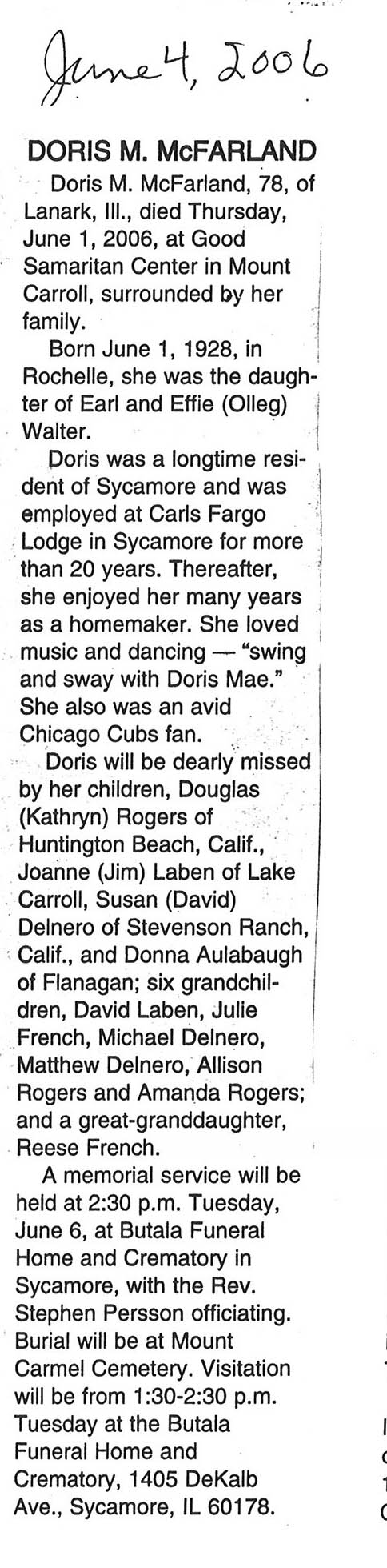 June 4, 2006

DORIS M. McFARLAND

Doris M. McFarland, 78, of Lanark, Ill., died Thursday, June 1, 2006, at Good Samaritan Center in Mount Carroll, surrounded by her family.

Born June 1, 1928, in Rochelle, she was the daughter of Earl and Effie (Olleg) Walter.

Doris was a longtime resident of Sycamore and was employed at Carls Fargo Lodge in Sycamore for more than 20 years. Thereafter, she enjoyed her many years as a homemaker. She loved music and dancing — "swing and sway with Doris Mae." She also was an avid Chicago Cubs fan.

Doris will be dearly missed by her children, Douglas (Kathryn) Rogers of Huntington Beach, Calif., Joanne (Jim) Laben of Lake Carroll, Susan (David) Delnero of Stevenson Ranch, Calif., and Donna Aulabaugh of Flanagan; six grandchildren, David Laben, Julie French, Michael Delnero, Matthew Delnero, Allison Rogers and Amanda Rogers; and a great-granddaughter, Reese French.

A memorial service will be held at 2:30 p.m. Tuesday, June 6, at Butala Funeral Home and Crematory in Sycamore, with the Rev. Stephen Persson officiating. Burial will be at Mount Carmel Cemetery. Visitation will be from 1:30-2:30 p.m. Tuesday at the Butala Funeral Home and Crematory, 1405 DeKalb Ave., Sycamore, IL 60178.